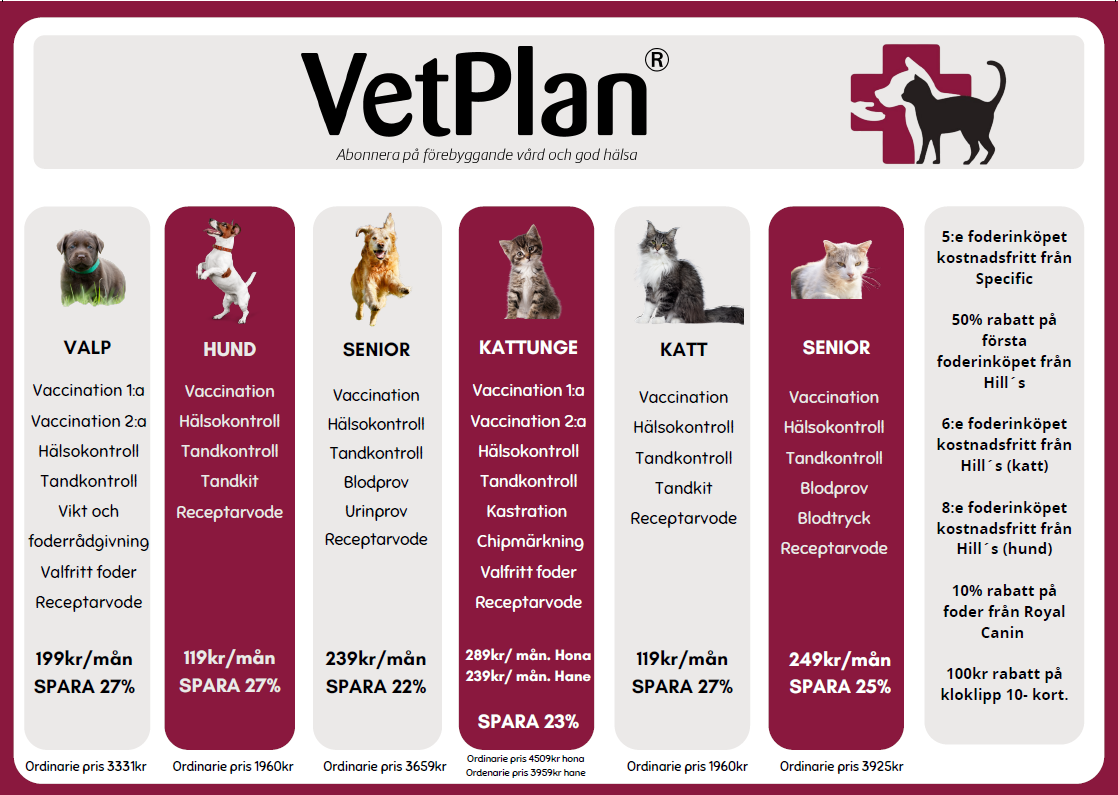 VetPlan®

Abonnera på förebyggande vård och god hälsa

VALP

Vaccination 1:a
Vaccination 2:a
Hälsokontroll
Tandkontroll
Vikt och foderrådgivning
Valfritt foder
Receptarvode

199kr/mån
SPARA 27%

Ordinarie pris 3331kr

HUND

Vaccination
Hälsokontroll
Tandkontroll
Tandkit
Receptarvode

119kr/mån
SPARA 27%

Ordinarie pris 1960kr

SENIOR

Vaccination
Hälsokontroll
Tandkontroll
Blodprov
Urinprov
Receptarvode

239kr/mån
SPARA 22%

Ordinarie pris 3659kr

KATTUNGE

Vaccination 1:a
Vaccination 2:a
Hälsokontroll
Tandkontroll
Kastration
Chipmärkning
Valfritt foder
Receptarvode

289kr/ mån. Hona
239kr/ mån. Hane

SPARA 23%

Ordinarie pris 4509kr hona
Ordenarie pris 3959kr hane

KATT

Vaccination
Hälsokontroll
Tandkontroll
Tandkit
Receptarvode

119kr/mån
SPARA 27%

Ordinarie pris 1960kr

SENIOR

Vaccination
Hälsokontroll
Tandkontroll
Blodprov
Blodtryck
Receptarvode

249kr/mån
SPARA 25%

Ordinarie pris 3925kr

5:e foderinköpet kostnadsfritt från Specific

50% rabatt på första foderinköpet från Hill´s

6:e foderinköpet kostnadsfritt från Hill´s (katt)

8:e foderinköpet kostnadsfritt från Hill´s (hund)

10% rabatt på foder från Royal Canin

100kr rabatt på kloklipp 10- kort.